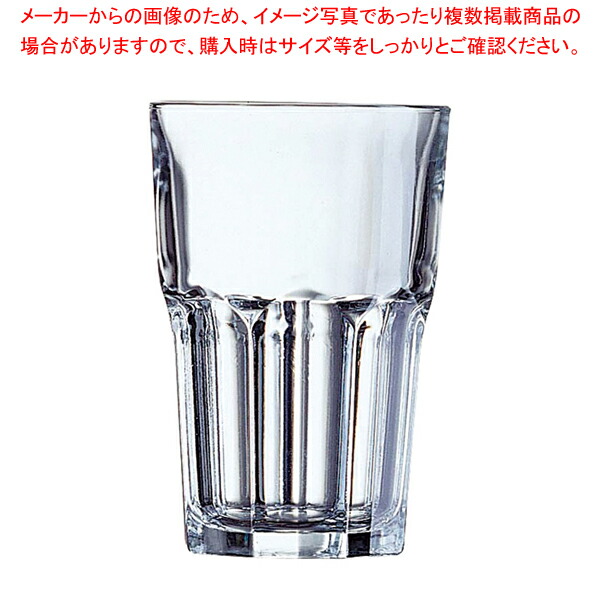 メーカーからの画像のため、イメージ写真であったり複数掲載商品の場合がありますので、購入時はサイズ等をしっかりとご確認ください。